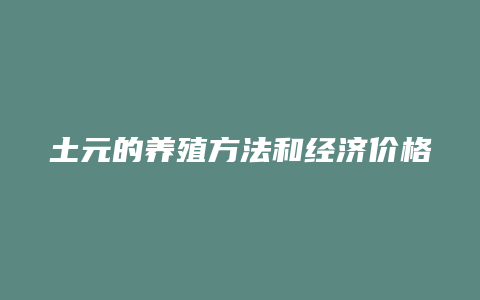 土元的养殖方法和经济价格